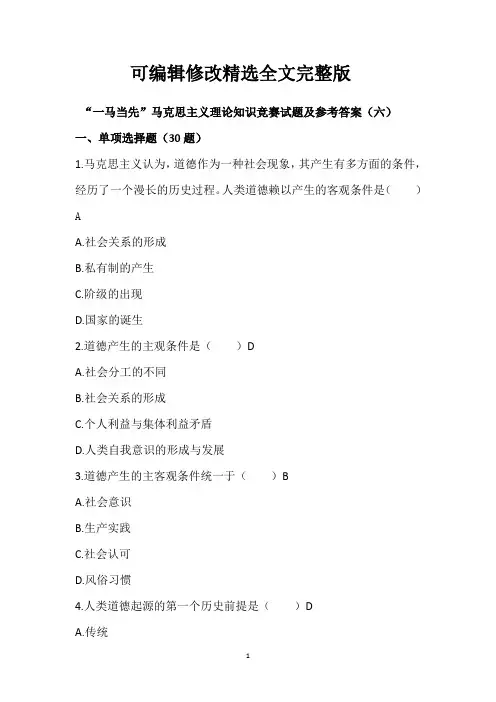 可编辑修改精选全文完整版

“一马当先”马克思主义理论知识竞赛试题及参考答案（六）

一、单项选择题（30 题）

1.马克思主义认为，道德作为一种社会现象，其产生有多方面的条件，经历了一个漫长的历史过程。人类道德赖以产生的客观条件是（　　）

A

A.社会关系的形成

B.私有制的产生

C.阶级的出现

D.国家的诞生

2.道德产生的主观条件是（　　）D

A.社会分工的不同

B.社会关系的形成

C.个人利益与集体利益矛盾

D.人类自我意识的形成与发展

3.道德产生的主客观条件统一于（　　）B

A.社会意识

B.生产实践

C.社会认可

D.风俗习惯

4.人类道德起源的第一个历史前提是（　　）D

A.传统

1